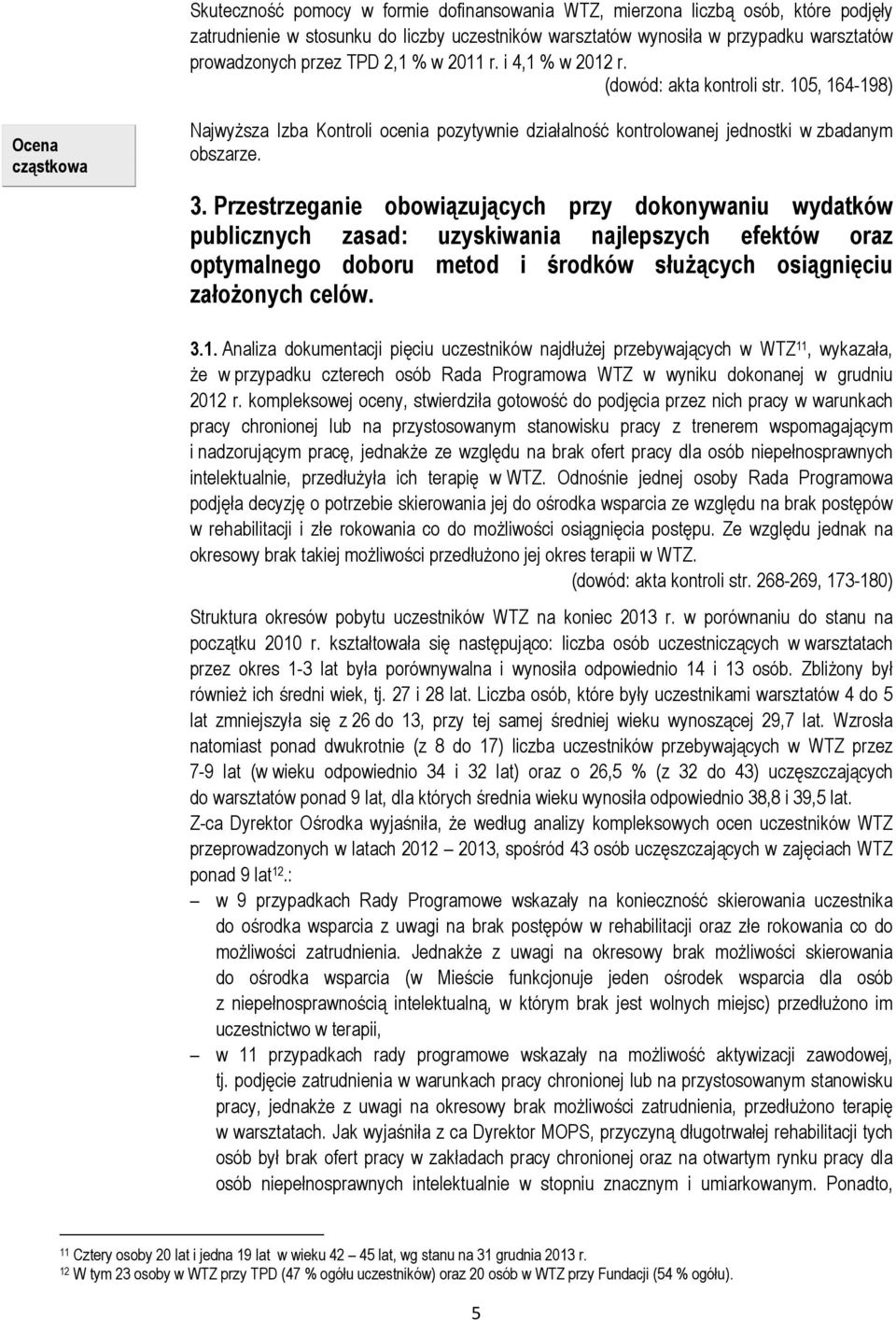 Skuteczność pomocy w formie dofinansowania WTZ, mierzona liczbą osób, które podjęły zatrudnienie w stosunku do liczby uczestników warsztatów wynosiła w przypadku warsztatów prowadzonych przez TPD 2,1 % w 2011 r. i 4,1 % w 2012 r.

(dowód: akta kontroli str. 105, 164-198)

Ocena cząstkowa

Najwyższa Izba Kontroli ocenia pozytywnie działalność kontrolowanej jednostki w zbadanym obszarze.

3. Przestrzeganie obowiązujących przy dokonywaniu wydatków publicznych zasad: uzyskiwania najlepszych efektów oraz optymalnego doboru metod i środków służących osiągnięciu założonych celów.

3.1. Analiza dokumentacji pięciu uczestników najdłużej przebywających w WTZ$^{11}$, wykazała, że w przypadku czterech osób Rada Programowa WTZ w wyniku dokonanej w grudniu 2012 r. kompleksowej oceny, stwierdziła gotowość do podjęcia przez nich pracy w warunkach pracy chronionej lub na przystosowanym stanowisku pracy z trenerem wspomagającym i nadzorującym pracę, jednakże ze względu na brak ofert pracy dla osób niepełnosprawnych intelektualnie, przedłużyła ich terapię w WTZ. Odnośnie jednej osoby Rada Programowa podjęła decyzję o potrzebie skierowania jej do ośrodka wsparcia ze względu na brak postępów w rehabilitacji i złe rokowania co do możliwości osiągnięcia postępu. Ze względu jednak na okresowy brak takiej możliwości przedłużono jej okres terapii w WTZ.

(dowód: akta kontroli str. 268-269, 173-180)

Struktura okresów pobytu uczestników WTZ na koniec 2013 r. w porównaniu do stanu na początku 2010 r. kształtowała się następująco: liczba osób uczestniczących w warsztatach przez okres 1-3 lat była porównywalna i wynosiła odpowiednio 14 i 13 osób. Zbliżony był również ich średni wiek, tj. 27 i 28 lat. Liczba osób, które były uczestnikami warsztatów 4 do 5 lat zmniejszyła się z 26 do 13, przy tej samej średniej wieku wynoszącej 29,7 lat. Wzrosła natomiast ponad dwukrotnie (z 8 do 17) liczba uczestników przebywających w WTZ przez 7-9 lat (w wieku odpowiednio 34 i 32 lat) oraz o 26,5 % (z 32 do 43) uczęszczających do warsztatów ponad 9 lat, dla których średnia wieku wynosiła odpowiednio 38,8 i 39,5 lat.

Z-ca Dyrektor Ośrodka wyjaśniła, że według analizy kompleksowych ocen uczestników WTZ przeprowadzonych w latach 2012 – 2013, spośród 43 osób uczęszczających w zajęciach WTZ ponad 9 lat$^{12}$.:

– w 9 przypadkach Rady Programowe wskazały na konieczność skierowania uczestnika do ośrodka wsparcia z uwagi na brak postępów w rehabilitacji oraz złe rokowania co do możliwości zatrudnienia. Jednakże z uwagi na okresowy brak możliwości skierowania do ośrodka wsparcia (w Mieście funkcjonuje jeden ośrodek wsparcia dla osób z niepełnosprawnością intelektualną, w którym brak jest wolnych miejsc) przedłużono im uczestnictwo w terapii,

– w 11 przypadkach rady programowe wskazały na możliwość aktywizacji zawodowej, tj. podjęcie zatrudnienia w warunkach pracy chronionej lub na przystosowanym stanowisku pracy, jednakże z uwagi na okresowy brak możliwości zatrudnienia, przedłużono terapię w warsztatach. Jak wyjaśniła z ca Dyrektor MOPS, przyczyną długotrwałej rehabilitacji tych osób był brak ofert pracy w zakładach pracy chronionej oraz na otwartym rynku pracy dla osób niepełnosprawnych intelektualnie w stopniu znacznym i umiarkowanym. Ponadto,

$^{11}$ Cztery osoby 20 lat i jedna 19 lat w wieku 42 – 45 lat, wg stanu na 31 grudnia 2013 r.
$^{12}$ W tym 23 osoby w WTZ przy TPD (47 % ogółu uczestników) oraz 20 osób w WTZ przy Fundacji (54 % ogółu).

5